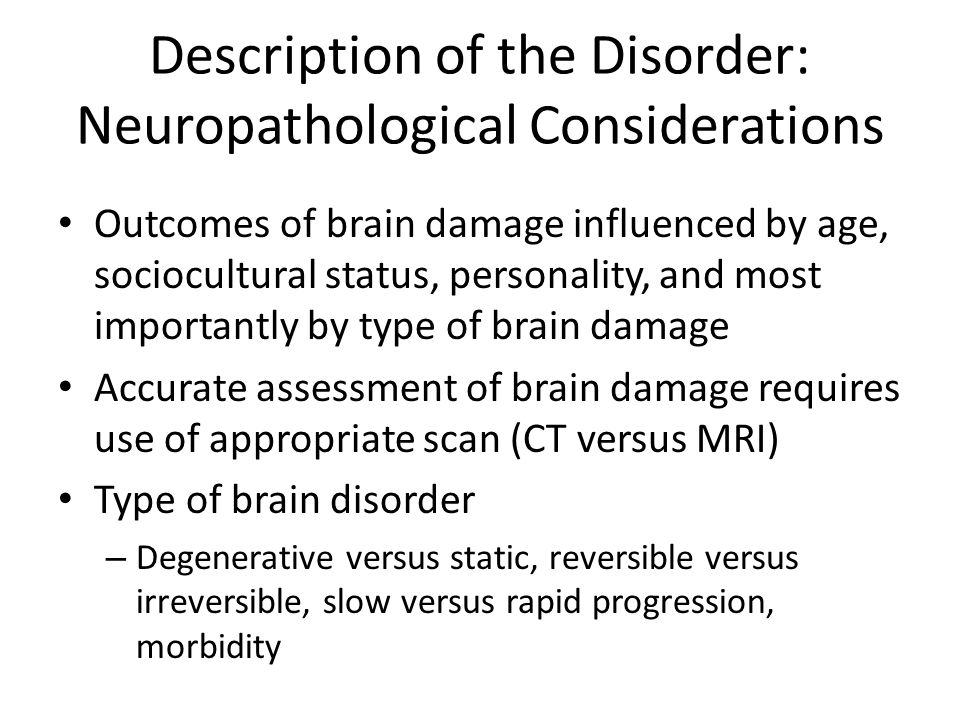 Description of the Disorder: Neuropathological Considerations

• Outcomes of brain damage influenced by age, sociocultural status, personality, and most importantly by type of brain damage

• Accurate assessment of brain damage requires use of appropriate scan (CT versus MRI)

• Type of brain disorder

– Degenerative versus static, reversible versus irreversible, slow versus rapid progression, morbidity